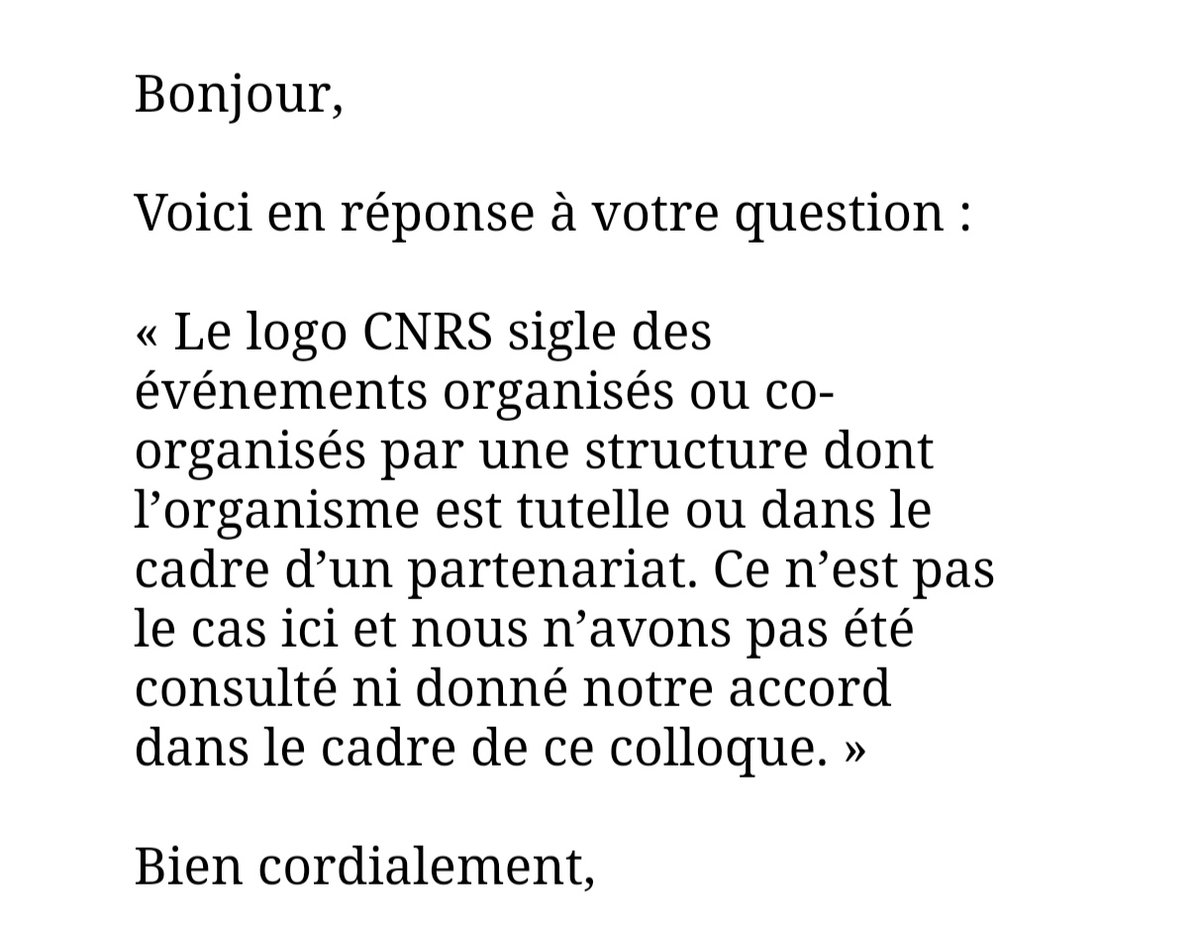 Bonjour,

Voici en réponse à votre question :

« Le logo CNRS sigle des événements organisés ou co-organisés par une structure dont l'organisme est tutelle ou dans le cadre d'un partenariat. Ce n'est pas le cas ici et nous n'avons pas été consulté ni donné notre accord dans le cadre de ce colloque. »

Bien cordialement,